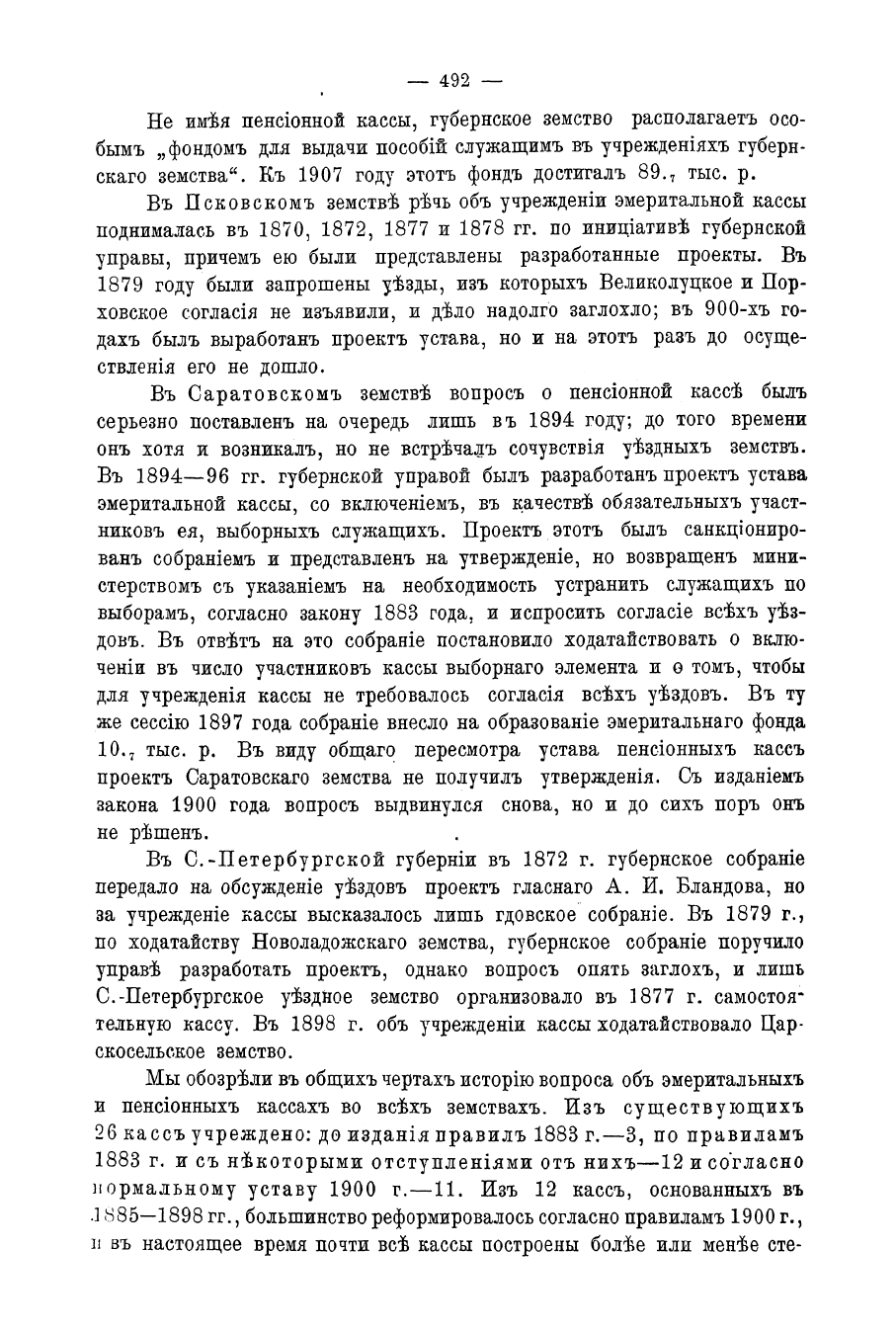 — 492 —

Не имѣя пенсіонной кассы, губернское земство располагаетъ особымъ „фондомъ для выдачи пособій служащимъ въ учрежденіяхъ губернскаго земства“. Къ 1907 году этотъ фондъ достигалъ 89.₇ тыс. р.

Въ Псковскомъ земствѣ рѣчь объ учрежденіи эмеритальной кассы поднималась въ 1870, 1872, 1877 и 1878 гг. по иниціативѣ губернской управы, причемъ ею были представлены разработанные проекты. Въ 1879 году были запрошены уѣзды, изъ которыхъ Великолуцкое и Порховское согласія не изъявили, и дѣло надолго заглохло; въ 900-хъ годахъ былъ выработанъ проектъ устава, но и на этотъ разъ до осуществленія его не дошло.

Въ Саратовскомъ земствѣ вопросъ о пенсіонной кассѣ былъ серьезно поставленъ на очередь лишь въ 1894 году; до того времени онъ хотя и возникалъ, но не встрѣчалъ сочувствія уѣздныхъ земствъ. Въ 1894—96 гг. губернской управой былъ разработанъ проектъ устава эмеритальной кассы, со включеніемъ, въ качествѣ обязательныхъ участниковъ ея, выборныхъ служащихъ. Проектъ этотъ былъ санкціонированъ собраніемъ и представленъ на утвержденіе, но возвращенъ министерствомъ съ указаніемъ на необходимость устранить служащихъ по выборамъ, согласно закону 1883 года, и испросить согласіе всѣхъ уѣздовъ. Въ отвѣтъ на это собраніе постановило ходатайствовать о включеніи въ число участниковъ кассы выборнаго элемента и о томъ, чтобы для учрежденія кассы не требовалось согласія всѣхъ уѣздовъ. Въ ту же сессію 1897 года собраніе внесло на образованіе эмеритальнаго фонда 10.₇ тыс. р. Въ виду общаго пересмотра устава пенсіонныхъ кассъ проектъ Саратовскаго земства не получилъ утвержденія. Съ изданіемъ закона 1900 года вопросъ выдвинулся снова, но и до сихъ поръ онъ не рѣшенъ.

Въ С.-Петербургской губерніи въ 1872 г. губернское собраніе передало на обсужденіе уѣздовъ проектъ гласнаго А. И. Бландова, но за учрежденіе кассы высказалось лишь гдовское собраніе. Въ 1879 г., по ходатайству Новоладожскаго земства, губернское собраніе поручило управѣ разработать проектъ, однако вопросъ опять заглохъ, и лишь С.-Петербургское уѣздное земство организовало въ 1877 г. самостоятельную кассу. Въ 1898 г. объ учрежденіи кассы ходатайствовало Царскосельское земство.

Мы обозрѣли въ общихъ чертахъ исторію вопроса объ эмеритальныхъ и пенсіонныхъ кассахъ во всѣхъ земствахъ. Изъ существующихъ 26 кассъ учреждено: до изданія правилъ 1883 г.—3, по правиламъ 1883 г. и съ нѣкоторыми отступленіями отъ нихъ—12 и согласно нормальному уставу 1900 г.—11. Изъ 12 кассъ, основанныхъ въ 1885—1898 гг., большинство реформировалось согласно правиламъ 1900 г., и въ настоящее время почти всѣ кассы построены болѣе или менѣе сте-